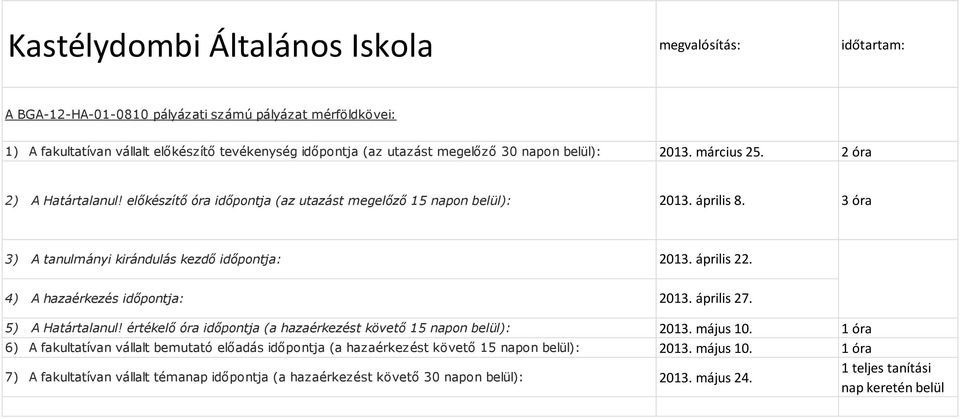 | Kastélydombi Általános Iskola | megvalósítás: | időtartam: |
|---|---|---|
| A BGA-12-HA-01-0810 pályázati számú pályázat mérföldkövei: | | |
| 1) A fakultatívan vállalt előkészítő tevékenység időpontja (az utazást megelőző 30 napon belül): | 2013. március 25. | 2 óra |
| 2) A Határtalanul! előkészítő óra időpontja (az utazást megelőző 15 napon belül): | 2013. április 8. | 3 óra |
| 3) A tanulmányi kirándulás kezdő időpontja: | 2013. április 22. | |
| 4) A hazaérkezés időpontja: | 2013. április 27. | |
| 5) A Határtalanul! értékelő óra időpontja (a hazaérkezést követő 15 napon belül): | 2013. május 10. | 1 óra |
| 6) A fakultatívan vállalt bemutató előadás időpontja (a hazaérkezést követő 15 napon belül): | 2013. május 10. | 1 óra |
| 7) A fakultatívan vállalt témanap időpontja (a hazaérkezést követő 30 napon belül): | 2013. május 24. | 1 teljes tanítási nap keretén belül |